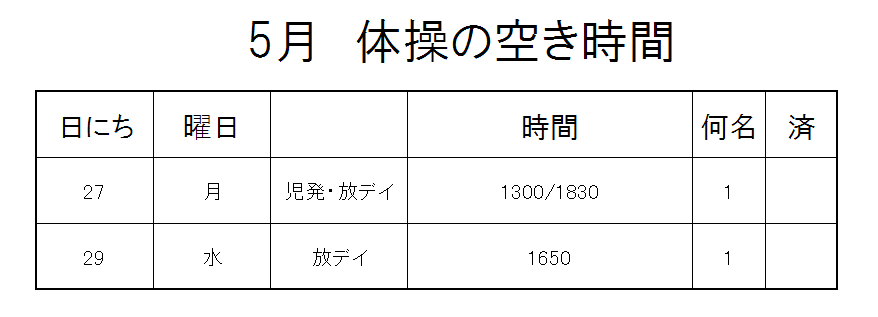 5月　体操の空き時間

| 日にち | 曜日 |  | 時間 | 何名 | 済 |
|---|---|---|---|---|---|
| 27 | 月 | 児発・放デイ | 1300/1830 | 1 |  |
| 29 | 水 | 放デイ | 1650 | 1 |  |